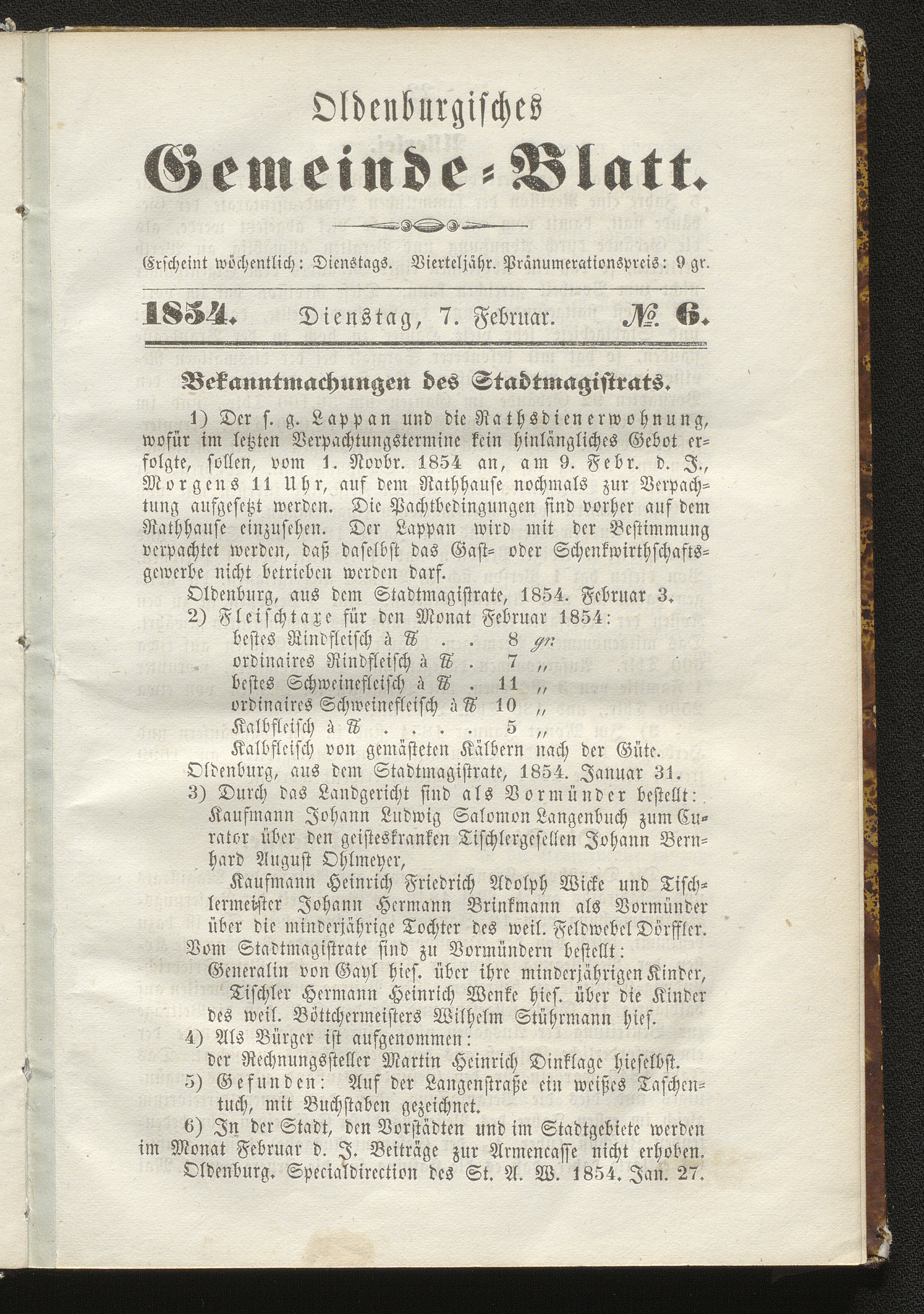 Oldenburgisches

Gemeinde-Blatt.

Erscheint wöchentlich: Dienstags. Vierteljähr. Pränumerationspreis: 9 gr.

1854. Dienstag, 7. Februar. № 6.

Bekanntmachungen des Stadtmagistrats.

1) Der s. g. Lappan und die Rathsdienerwohnung, wofür im letzten Verpachtungstermine kein hinlängliches Gebot erfolgte, sollen, vom 1. Novbr. 1854 an, am 9. Febr. d. J., Morgens 11 Uhr, auf dem Rathhause nochmals zur Verpachtung aufgesetzt werden. Die Pachtbedingungen sind vorher auf dem Rathhause einzusehen. Der Lappan wird mit der Bestimmung verpachtet werden, daß daselbst das Gast- oder Schenkwirthschaftsgewerbe nicht betrieben werden darf.

Oldenburg, aus dem Stadtmagistrate, 1854. Februar 3.

2) Fleischtaxe für den Monat Februar 1854:
bestes Rindfleisch à ℔ . . 8 gr.
ordinaires Rindfleisch à ℔ . 7 „
bestes Schweinefleisch à ℔ . 11 „
ordinaires Schweinefleisch à ℔ 10 „
Kalbfleisch à ℔ . . . . 5 „
Kalbfleisch von gemästeten Kälbern nach der Güte.

Oldenburg, aus dem Stadtmagistrate, 1854. Januar 31.

3) Durch das Landgericht sind als Vormünder bestellt:
Kaufmann Johann Ludwig Salomon Langenbuch zum Curator über den geisteskranken Tischlergesellen Johann Bernhard August Ohlmeyer,
Kaufmann Heinrich Friedrich Adolph Wicke und Tischlermeister Johann Hermann Brinkmann als Vormünder über die minderjährige Tochter des weil. Feldwebel Dörffler.
Vom Stadtmagistrate sind zu Vormündern bestellt:
Generalin von Gayl hies. über ihre minderjährigen Kinder,
Tischler Hermann Heinrich Wenke hies. über die Kinder des weil. Böttchermeisters Wilhelm Stührmann hies.

4) Als Bürger ist aufgenommen:
der Rechnungssteller Martin Heinrich Dinklage hieselbst.

5) Gefunden: Auf der Langenstraße ein weißes Taschentuch, mit Buchstaben gezeichnet.

6) In der Stadt, den Vorstädten und im Stadtgebiete werden im Monat Februar d. J. Beiträge zur Armencasse nicht erhoben.

Oldenburg. Specialdirection des St. A. W. 1854. Jan. 27.